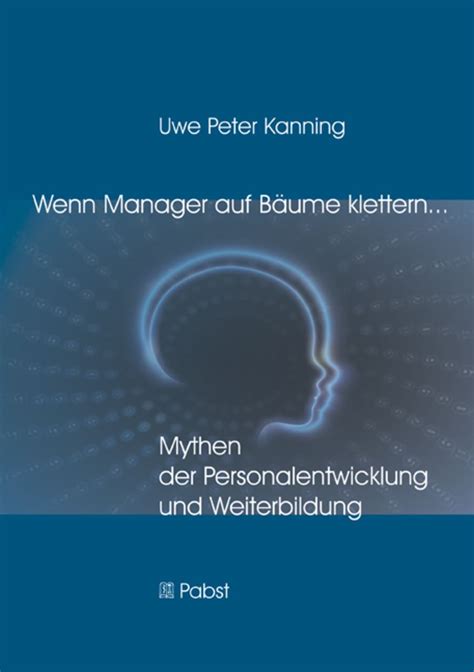 Uwe Peter Kanning

Wenn Manager auf Bäume klettern...

Mythen
der Personalentwicklung
und Weiterbildung

Pabst